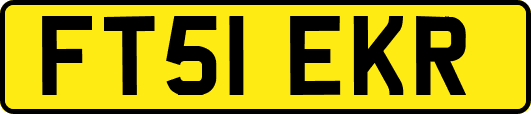 FT51 EKR